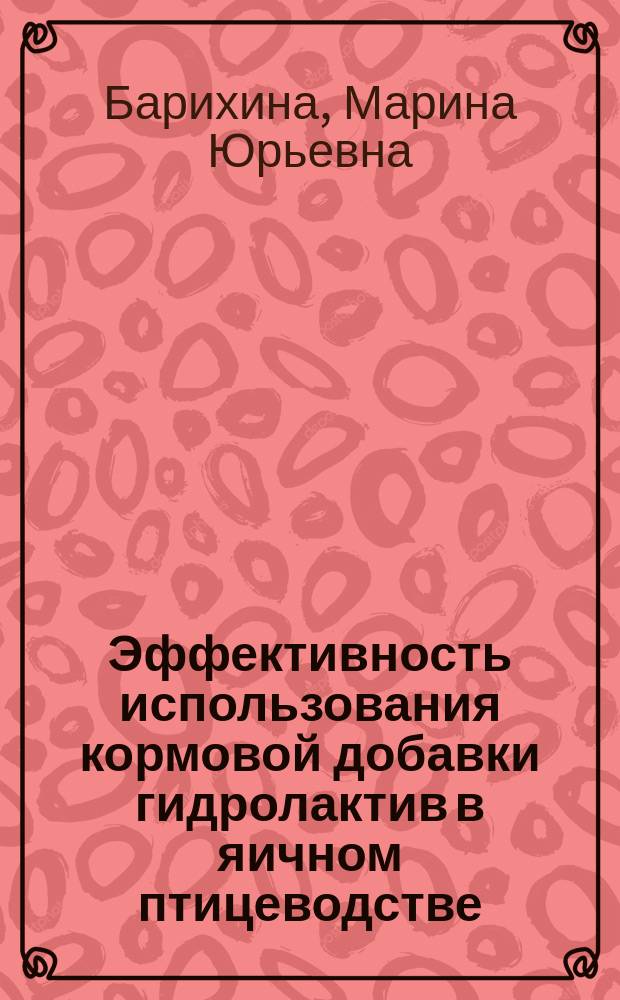 Барихина, Марина Юрьевна

Эффективность использования кормовой добавки гидролактив в яичном птицеводстве